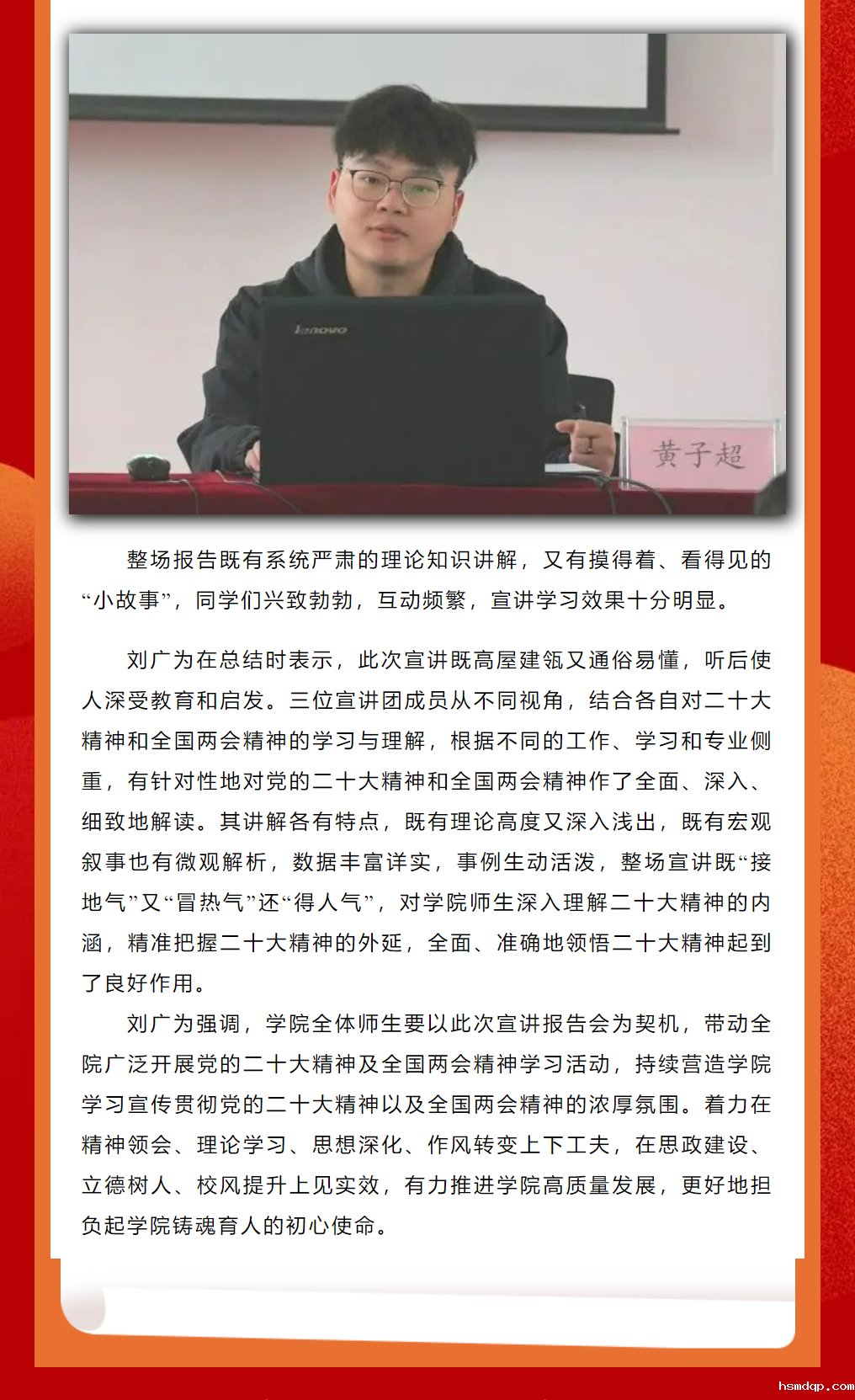 lenovo

黄子超

整场报告既有系统严肃的理论知识讲解，又有摸得着、看得见的“小故事”，同学们兴致勃勃，互动频繁，宣讲学习效果十分明显。

刘广为在总结时表示，此次宣讲既高屋建瓴又通俗易懂，听后使人深受教育和启发。三位宣讲团成员从不同视角，结合各自对二十大精神和全国两会精神的学习与理解，根据不同的工作、学习和专业侧重，有针对性地对党的二十大精神和全国两会精神作了全面、深入、细致地解读。其讲解各有特点，既有理论高度又深入浅出，既有宏观叙事也有微观解析，数据丰富详实，事例生动活泼，整场宣讲既“接地气”又“冒热气”还“得人气”，对学院师生深入理解二十大精神的内涵，精准把握二十大精神的外延，全面、准确地领悟二十大精神起到了良好作用。

刘广为强调，学院全体师生要以此次宣讲报告会为契机，带动全院广泛开展党的二十大精神及全国两会精神学习活动，持续营造学院学习宣传贯彻党的二十大精神以及全国两会精神的浓厚氛围。着力在精神领会、理论学习、思想深化、作风转变上下工夫，在思政建设、立德树人、校风提升上见实效，有力推进学院高质量发展，更好地担负起学院铸魂育人的初心使命。

hsmdqp.com